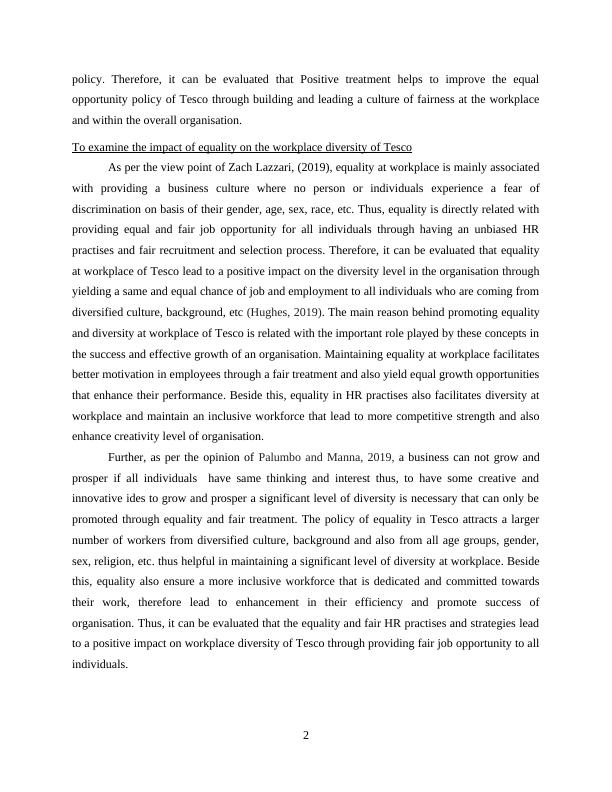 policy. Therefore, it can be evaluated that Positive treatment helps to improve the equal opportunity policy of Tesco through building and leading a culture of fairness at the workplace and within the overall organisation.

To examine the impact of equality on the workplace diversity of Tesco

As per the view point of Zach Lazzari, (2019), equality at workplace is mainly associated with providing a business culture where no person or individuals experience a fear of discrimination on basis of their gender, age, sex, race, etc. Thus, equality is directly related with providing equal and fair job opportunity for all individuals through having an unbiased HR practises and fair recruitment and selection process. Therefore, it can be evaluated that equality at workplace of Tesco lead to a positive impact on the diversity level in the organisation through yielding a same and equal chance of job and employment to all individuals who are coming from diversified culture, background, etc (Hughes, 2019). The main reason behind promoting equality and diversity at workplace of Tesco is related with the important role played by these concepts in the success and effective growth of an organisation. Maintaining equality at workplace facilitates better motivation in employees through a fair treatment and also yield equal growth opportunities that enhance their performance. Beside this, equality in HR practises also facilitates diversity at workplace and maintain an inclusive workforce that lead to more competitive strength and also enhance creativity level of organisation.

Further, as per the opinion of Palumbo and Manna, 2019, a business can not grow and prosper if all individuals have same thinking and interest thus, to have some creative and innovative ides to grow and prosper a significant level of diversity is necessary that can only be promoted through equality and fair treatment. The policy of equality in Tesco attracts a larger number of workers from diversified culture, background and also from all age groups, gender, sex, religion, etc. thus helpful in maintaining a significant level of diversity at workplace. Beside this, equality also ensure a more inclusive workforce that is dedicated and committed towards their work, therefore lead to enhancement in their efficiency and promote success of organisation. Thus, it can be evaluated that the equality and fair HR practises and strategies lead to a positive impact on workplace diversity of Tesco through providing fair job opportunity to all individuals.

2